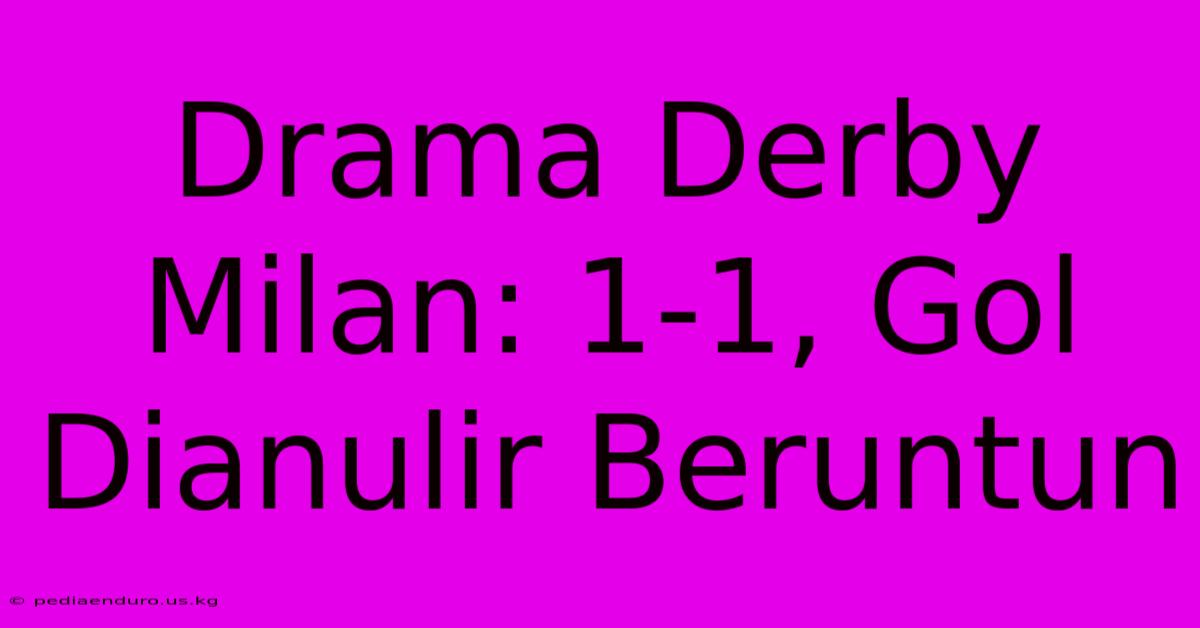 Drama Derby Milan: 1-1, Gol Dianulir Beruntun

© pediaenduro.us.kg